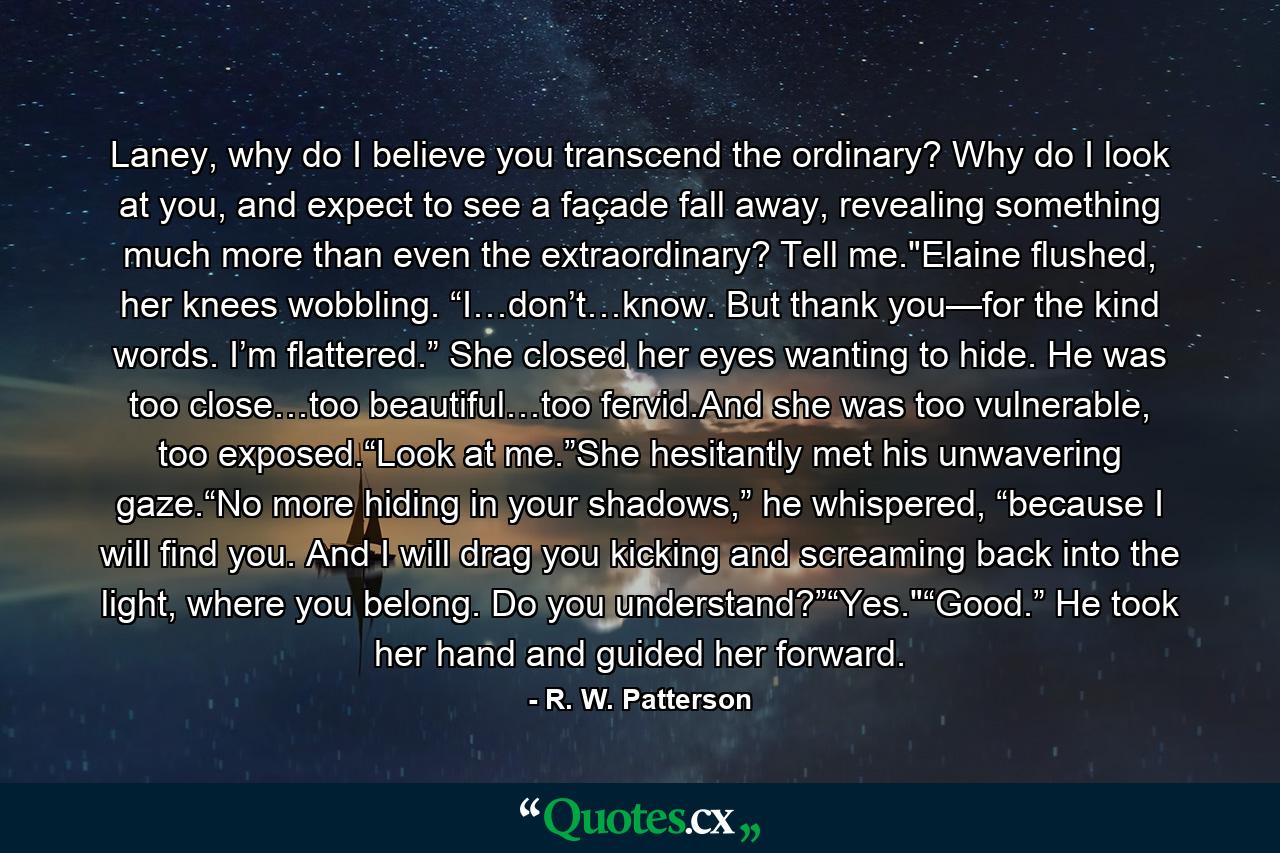 Laney, why do I believe you transcend the ordinary? Why do I look at you, and expect to see a façade fall away, revealing something much more than even the extraordinary? Tell me."Elaine flushed, her knees wobbling. “I…don’t…know. But thank you—for the kind words. I’m flattered.” She closed her eyes wanting to hide. He was too close…too beautiful…too fervid.And she was too vulnerable, too exposed.“Look at me.”She hesitantly met his unwavering gaze.“No more hiding in your shadows,” he whispered, “because I will find you. And I will drag you kicking and screaming back into the light, where you belong. Do you understand?”“Yes."“Good.” He took her hand and guided her forward.

- R. W. Patterson

“Quotes.cx„